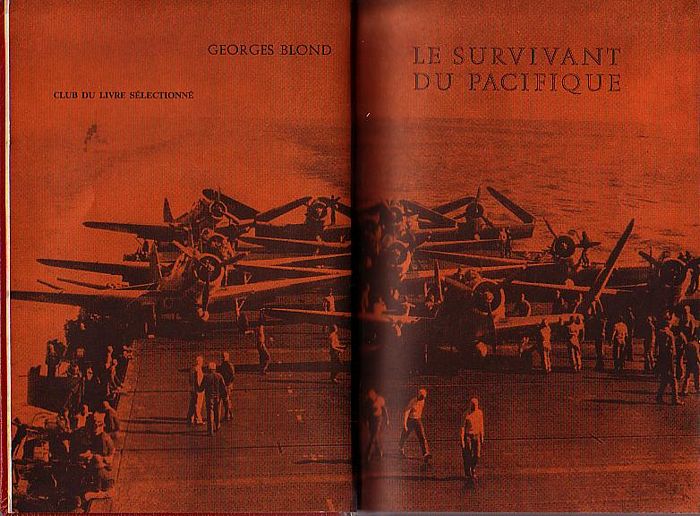 GEORGES BLOND

CLUB DU LIVRE SÉLECTIONNÉ

LE SURVIVANT
DU PACIFIQUE